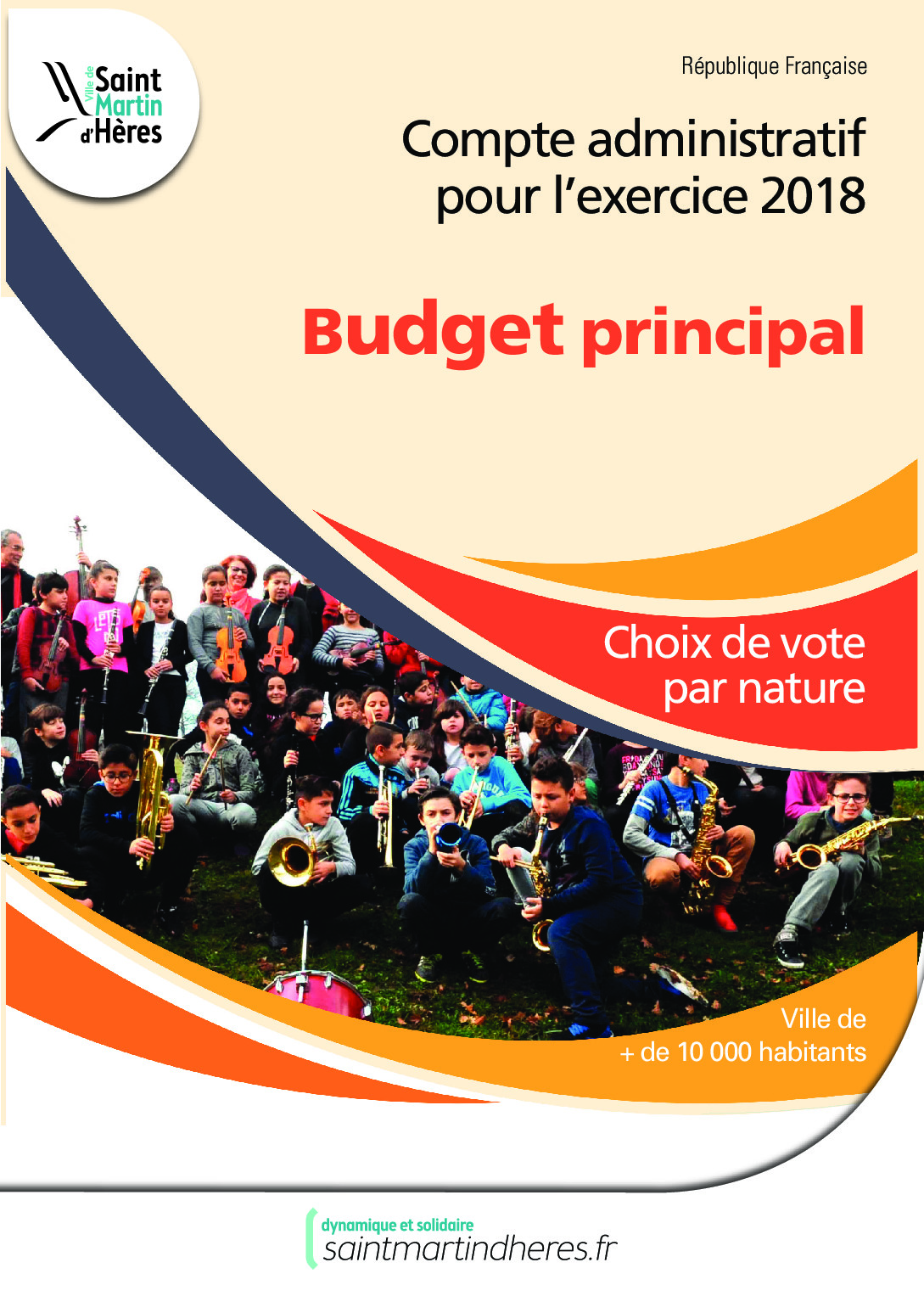 Ville de Saint Martin d'Hères

République Française

Compte administratif pour l'exercice 2018

Budget principal

Choix de vote par nature

Ville de + de 10 000 habitants

dynamique et solidaire
saintmartindheres.fr